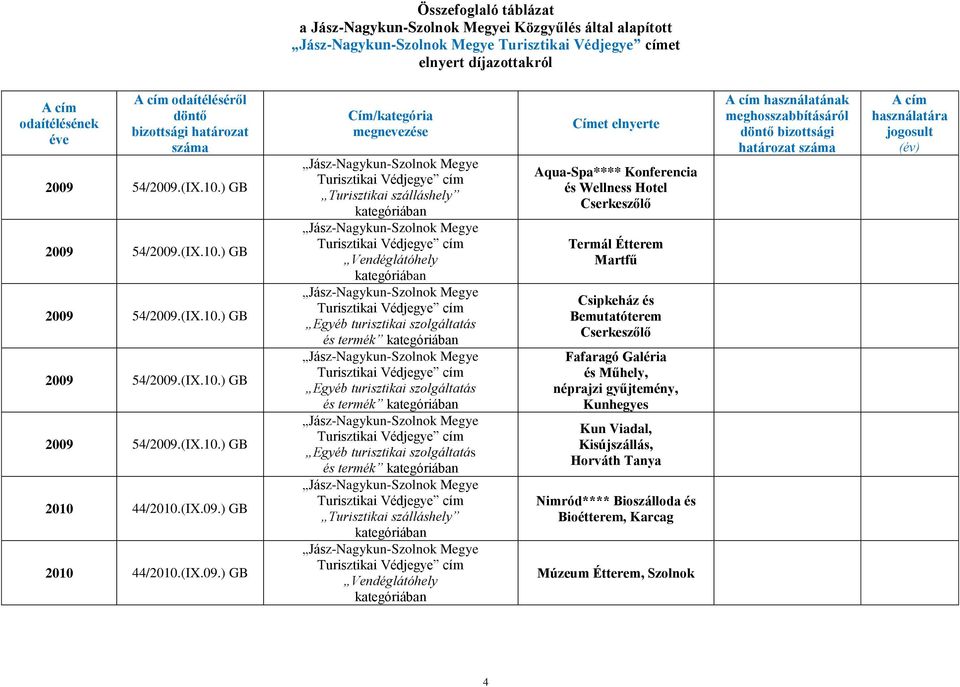 Összefoglaló táblázat
a Jász-Nagykun-Szolnok Megyei Közgyűlés által alapított
„Jász-Nagykun-Szolnok Megye Turisztikai Védjegye” címet
elnyert díjazottakról

| A cím odaítélésének éve | A cím odaítéléséről döntő bizottsági határozat száma | Cím/kategória megnevezése | Címet elnyerte | A cím használatának meghosszabbításáról döntő bizottsági határozat száma | A cím használatára jogosult (év) |
|---|---|---|---|---|---|
| 2009 | 54/2009.(IX.10.) GB | „Jász-Nagykun-Szolnok Megye Turisztikai Védjegye” cím „Turisztikai szálláshely” kategóriában | Aqua-Spa**** Konferencia és Wellness Hotel Cserkeszőlő | | |
| 2009 | 54/2009.(IX.10.) GB | „Jász-Nagykun-Szolnok Megye Turisztikai Védjegye” cím „Vendéglátóhely kategóriában | Termál Étterem Martfű | | |
| 2009 | 54/2009.(IX.10.) GB | „Jász-Nagykun-Szolnok Megye Turisztikai Védjegye” cím „Egyéb turisztikai szolgáltatás és termék” kategóriában | Csipkeház és Bemutatóterem Cserkeszőlő | | |
| 2009 | 54/2009.(IX.10.) GB | „Jász-Nagykun-Szolnok Megye Turisztikai Védjegye” cím „Egyéb turisztikai szolgáltatás és termék” kategóriában | Fafaragó Galéria és Műhely, néprajzi gyűjtemény, Kunhegyes | | |
| 2009 | 54/2009.(IX.10.) GB | „Jász-Nagykun-Szolnok Megye Turisztikai Védjegye” cím „Egyéb turisztikai szolgáltatás és termék” kategóriában | Kun Viadal, Kisújszállás, Horváth Tanya | | |
| 2010 | 44/2010.(IX.09.) GB | „Jász-Nagykun-Szolnok Megye Turisztikai Védjegye” cím „Turisztikai szálláshely” kategóriában | Nimród**** Bioszálloda és Bioétterem, Karcag | | |
| 2010 | 44/2010.(IX.09.) GB | „Jász-Nagykun-Szolnok Megye Turisztikai Védjegye” cím „Vendéglátóhely kategóriában | Múzeum Étterem, Szolnok | | |

4